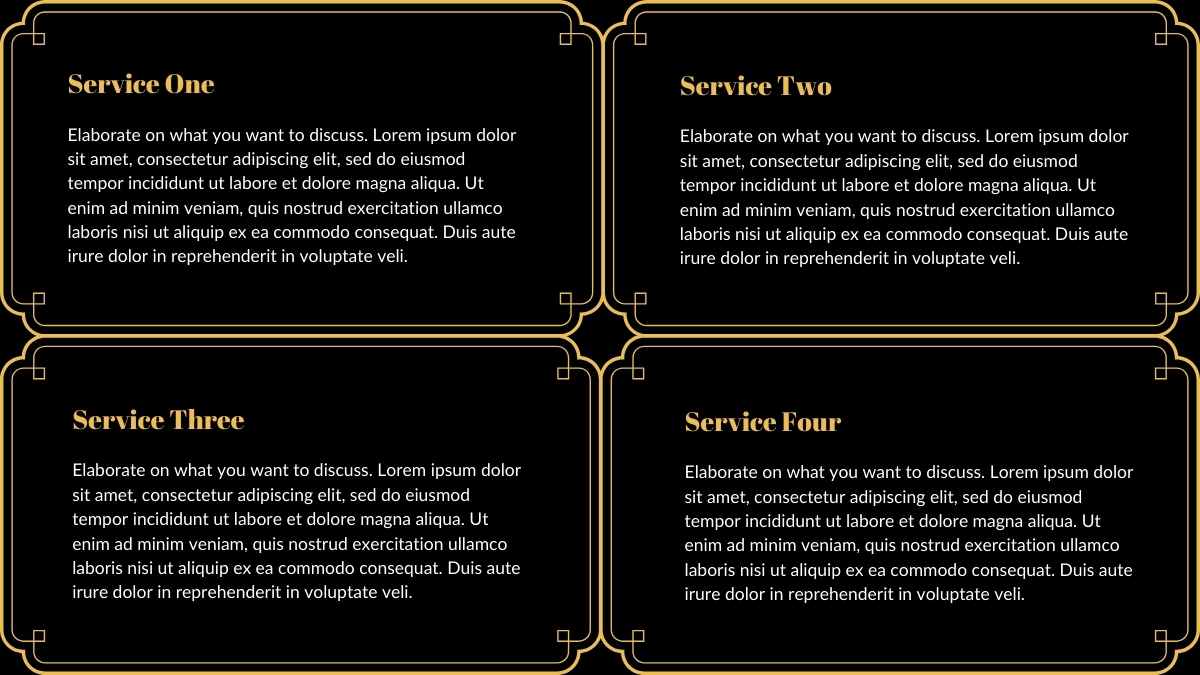 Service One

Elaborate on what you want to discuss. Lorem ipsum dolor sit amet, consectetur adipiscing elit, sed do eiusmod tempor incididunt ut labore et dolore magna aliqua. Ut enim ad minim veniam, quis nostrud exercitation ullamco laboris nisi ut aliquip ex ea commodo consequat. Duis aute irure dolor in reprehenderit in voluptate veli.

Service Two

Elaborate on what you want to discuss. Lorem ipsum dolor sit amet, consectetur adipiscing elit, sed do eiusmod tempor incididunt ut labore et dolore magna aliqua. Ut enim ad minim veniam, quis nostrud exercitation ullamco laboris nisi ut aliquip ex ea commodo consequat. Duis aute irure dolor in reprehenderit in voluptate veli.

Service Three

Elaborate on what you want to discuss. Lorem ipsum dolor sit amet, consectetur adipiscing elit, sed do eiusmod tempor incididunt ut labore et dolore magna aliqua. Ut enim ad minim veniam, quis nostrud exercitation ullamco laboris nisi ut aliquip ex ea commodo consequat. Duis aute irure dolor in reprehenderit in voluptate veli.

Service Four

Elaborate on what you want to discuss. Lorem ipsum dolor sit amet, consectetur adipiscing elit, sed do eiusmod tempor incididunt ut labore et dolore magna aliqua. Ut enim ad minim veniam, quis nostrud exercitation ullamco laboris nisi ut aliquip ex ea commodo consequat. Duis aute irure dolor in reprehenderit in voluptate veli.